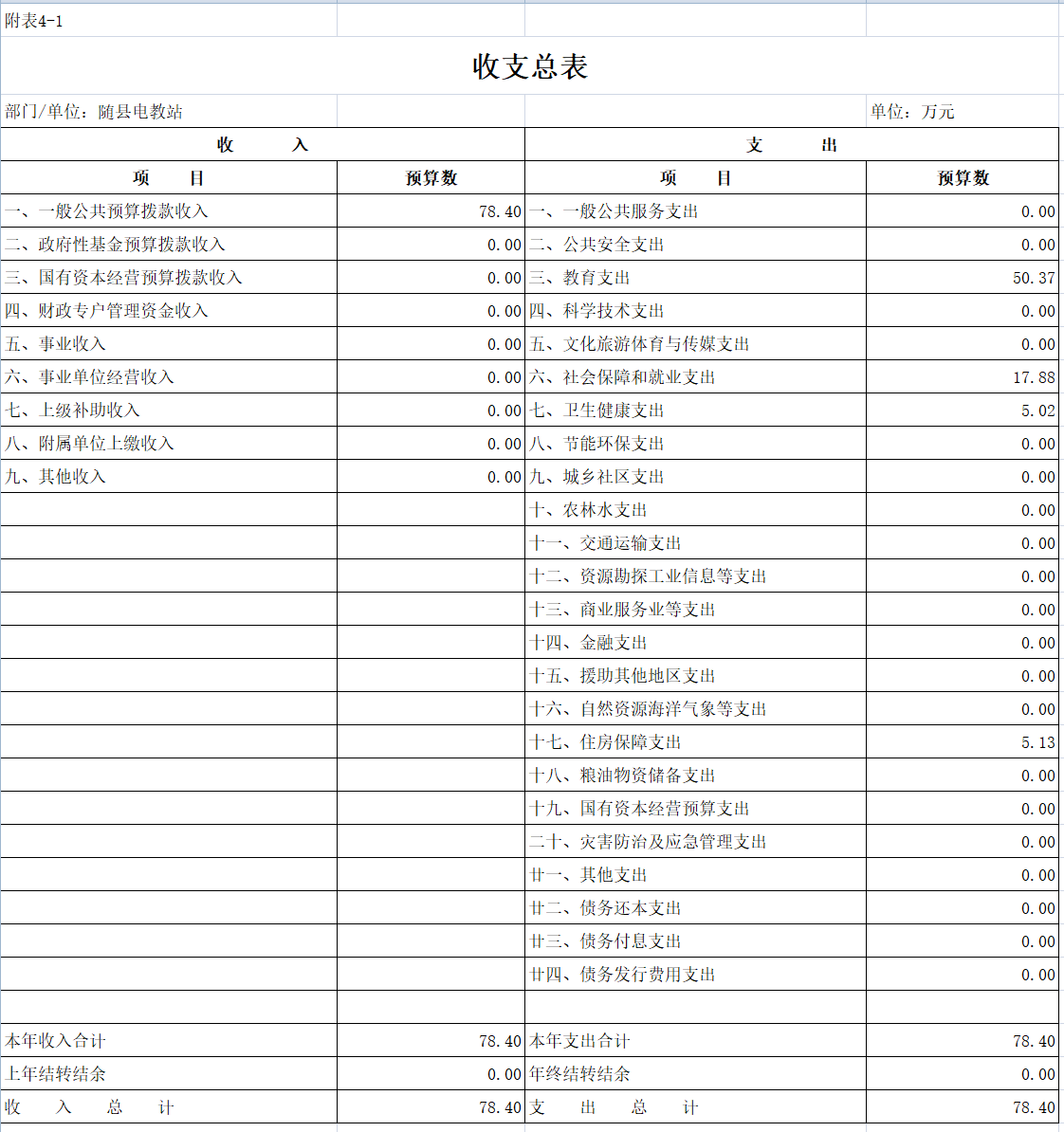 附表4-1

收支总表

部门/单位：随县电教站 单位：万元

| 收　　入 | | 支　　出 | |
|---|---|---|---|
| 项　　目 | 预算数 | 项　　目 | 预算数 |
| 一、一般公共预算拨款收入 | 78.40 | 一、一般公共服务支出 | 0.00 |
| 二、政府性基金预算拨款收入 | 0.00 | 二、公共安全支出 | 0.00 |
| 三、国有资本经营预算拨款收入 | 0.00 | 三、教育支出 | 50.37 |
| 四、财政专户管理资金收入 | 0.00 | 四、科学技术支出 | 0.00 |
| 五、事业收入 | 0.00 | 五、文化旅游体育与传媒支出 | 0.00 |
| 六、事业单位经营收入 | 0.00 | 六、社会保障和就业支出 | 17.88 |
| 七、上级补助收入 | 0.00 | 七、卫生健康支出 | 5.02 |
| 八、附属单位上缴收入 | 0.00 | 八、节能环保支出 | 0.00 |
| 九、其他收入 | 0.00 | 九、城乡社区支出 | 0.00 |
| | | 十、农林水支出 | 0.00 |
| | | 十一、交通运输支出 | 0.00 |
| | | 十二、资源勘探工业信息等支出 | 0.00 |
| | | 十三、商业服务业等支出 | 0.00 |
| | | 十四、金融支出 | 0.00 |
| | | 十五、援助其他地区支出 | 0.00 |
| | | 十六、自然资源海洋气象等支出 | 0.00 |
| | | 十七、住房保障支出 | 5.13 |
| | | 十八、粮油物资储备支出 | 0.00 |
| | | 十九、国有资本经营预算支出 | 0.00 |
| | | 二十、灾害防治及应急管理支出 | 0.00 |
| | | 廿一、其他支出 | 0.00 |
| | | 廿二、债务还本支出 | 0.00 |
| | | 廿三、债务付息支出 | 0.00 |
| | | 廿四、债务发行费用支出 | 0.00 |
| | | | |
| 本年收入合计 | 78.40 | 本年支出合计 | 78.40 |
| 上年结转结余 | 0.00 | 年终结转结余 | 0.00 |
| 收　入　总　计 | 78.40 | 支　出　总　计 | 78.40 |